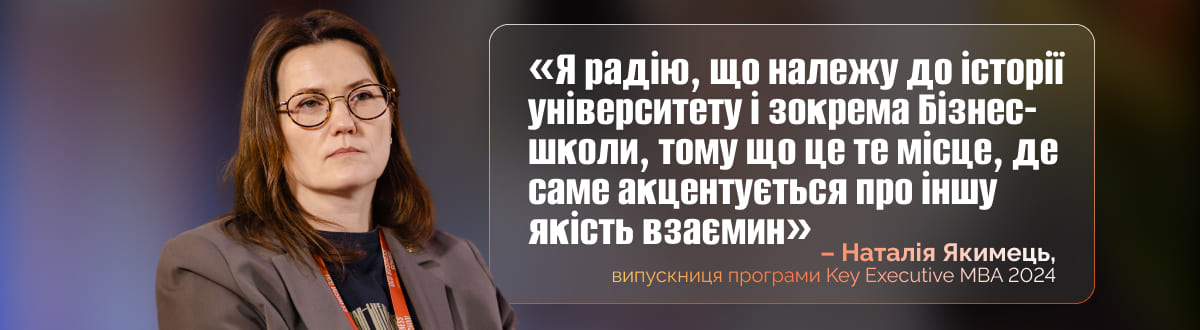 «Я радію, що належу до історії університету і зокрема Бізнес-школи, тому що це те місце, де саме акцентується про іншу якість взаємин»

– Наталія Якимець,
випускниця програми Key Executive MBA 2024